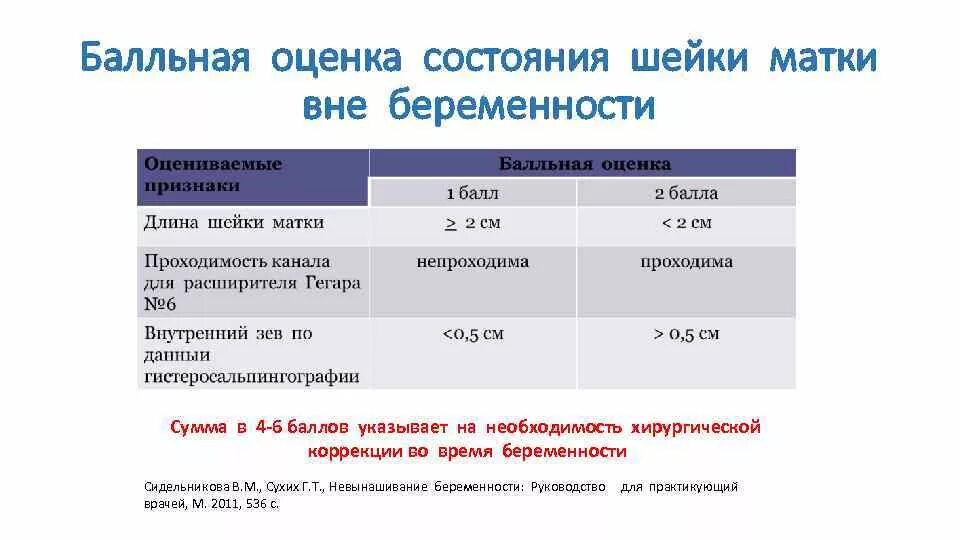 Балльная оценка состояния шейки матки вне беременности

| Оцениваемые признаки | Балльная оценка | |
|---|---|---|
| | 1 балл | 2 балла |
| Длина шейки матки | $\geq$ 2 см | < 2 см |
| Проходимость канала для расширителя Гегара №6 | непроходима | проходима |
| Внутренний зев по данным гистеросальпингографии | <0,5 см | > 0,5 см |

Сумма в 4-6 баллов указывает на необходимость хирургической коррекции во время беременности

Сидельникова В.М., Сухих Г.Т., Невынашивание беременности: Руководство для практикующий врачей, М. 2011, 536 с.